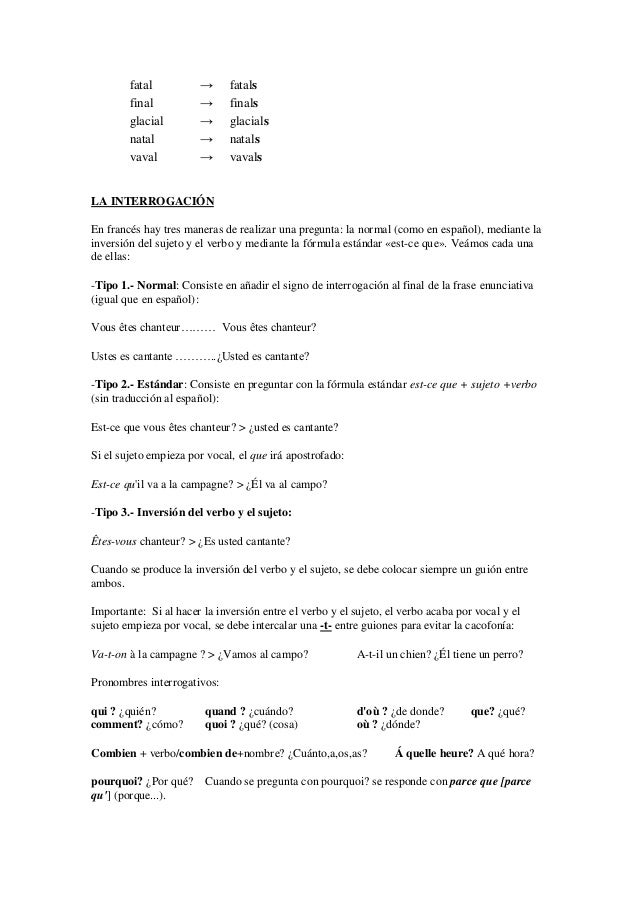 fatal → fatals
final → finals
glacial → glacials
natal → natals
vaval → vavals

LA INTERROGACIÓN

En francés hay tres maneras de realizar una pregunta: la normal (como en español), mediante la inversión del sujeto y el verbo y mediante la fórmula estándar «est-ce que». Veámos cada una de ellas:

-Tipo 1.- Normal: Consiste en añadir el signo de interrogación al final de la frase enunciativa (igual que en español):

Vous êtes chanteur……… Vous êtes chanteur?

Ustes es cantante ………..¿Usted es cantante?

-Tipo 2.- Estándar: Consiste en preguntar con la fórmula estándar est-ce que + sujeto +verbo (sin traducción al español):

Est-ce que vous êtes chanteur? > ¿usted es cantante?

Si el sujeto empieza por vocal, el que irá apostrofado:

Est-ce qu'il va a la campagne? > ¿Él va al campo?

-Tipo 3.- Inversión del verbo y el sujeto:

Êtes-vous chanteur? > ¿Es usted cantante?

Cuando se produce la inversión del verbo y el sujeto, se debe colocar siempre un guión entre ambos.

Importante: Si al hacer la inversión entre el verbo y el sujeto, el verbo acaba por vocal y el sujeto empieza por vocal, se debe intercalar una -t- entre guiones para evitar la cacofonía:

Va-t-on à la campagne ? > ¿Vamos al campo? A-t-il un chien? ¿Él tiene un perro?

Pronombres interrogativos:

qui ? ¿quién? quand ? ¿cuándo? d'où ? ¿de donde? que? ¿qué?
comment? ¿cómo? quoi ? ¿qué? (cosa) où ? ¿dónde?

Combien + verbo/combien de+nombre? ¿Cuánto,a,os,as? Á quelle heure? A qué hora?

pourquoi? ¿Por qué? Cuando se pregunta con pourquoi? se responde con parce que [parce qu'] (porque...).